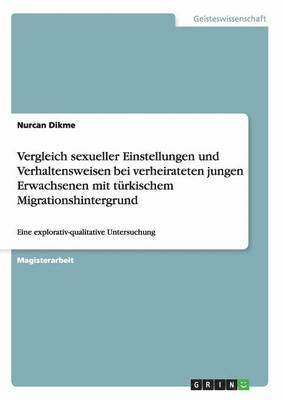 Geisteswissenschaft

Nurcan Dikme

Vergleich sexueller Einstellungen und Verhaltensweisen bei verheirateten jungen Erwachsenen mit türkischem Migrationshintergrund

Eine explorativ-qualitative Untersuchung

Magisterarbeit

GRIN